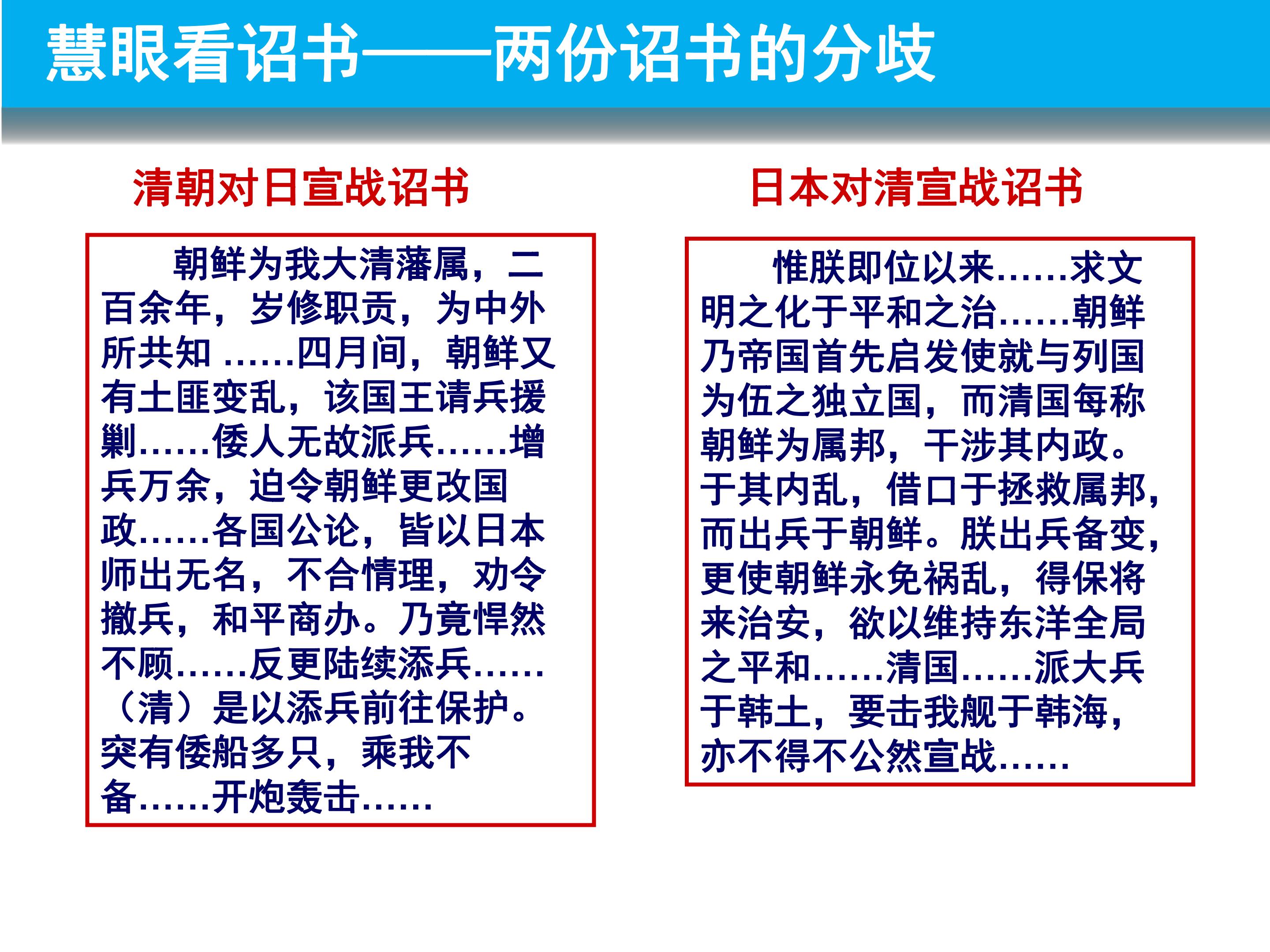 慧眼看诏书——两份诏书的分歧

清朝对日宣战诏书

朝鲜为我大清藩属，二百余年，岁修职贡，为中外所共知……四月间，朝鲜又有土匪变乱，该国王请兵援剿……倭人无故派兵……增兵万余，迫令朝鲜更改国政……各国公论，皆以日本师出无名，不合情理，劝令撤兵，和平商办。乃竟悍然不顾……反更陆续添兵……（清）是以添兵前往保护。突有倭船多只，乘我不备……开炮轰击……

日本对清宣战诏书

惟朕即位以来……求文明之化于平和之治……朝鲜乃帝国首先启发使就与列国为伍之独立国，而清国每称朝鲜为属邦，干涉其内政。于其内乱，借口于拯救属邦，而出兵于朝鲜。朕出兵备变，更使朝鲜永免祸乱，得保将来治安，欲以维持东洋全局之平和……清国……派大兵于韩土，要击我舰于韩海，亦不得不公然宣战……